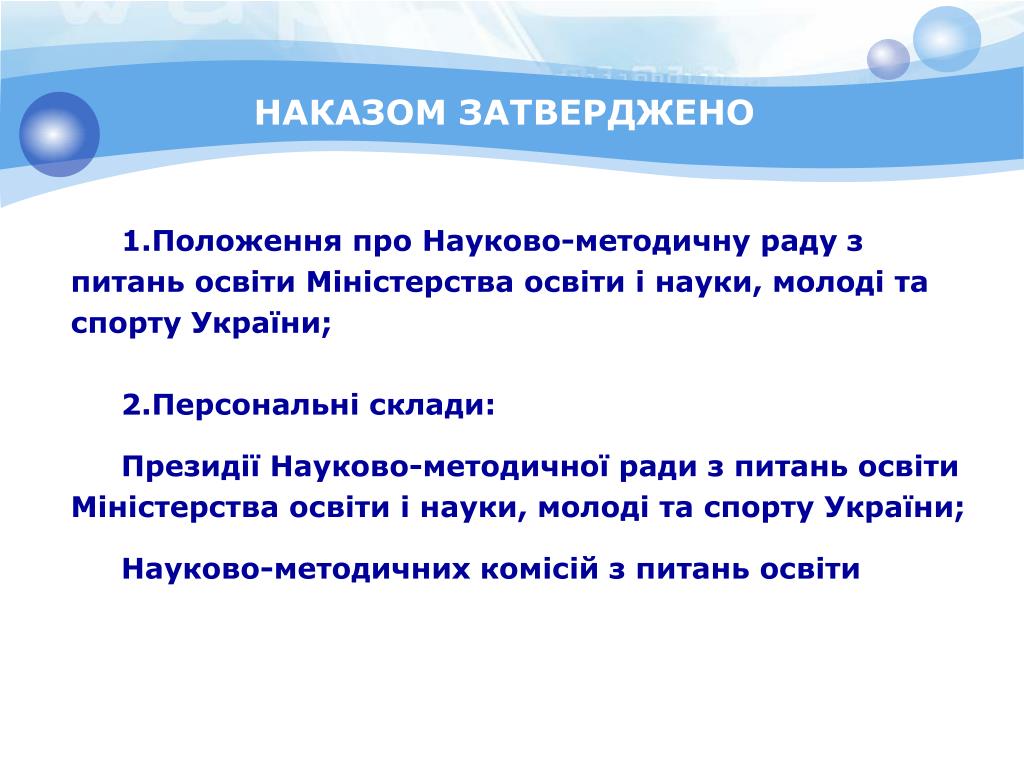 НАКАЗОМ ЗАТВЕРДЖЕНО

1.Положення про Науково-методичну раду з питань освіти Міністерства освіти і науки, молоді та спорту України;

2.Персональні склади:

Президії Науково-методичної ради з питань освіти Міністерства освіти і науки, молоді та спорту України;

Науково-методичних комісій з питань освіти